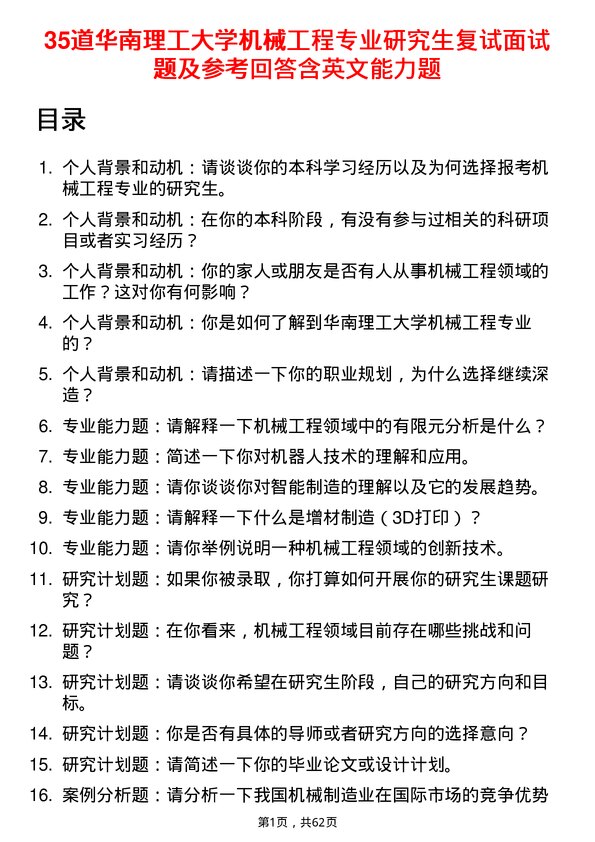 35道华南理工大学机械工程专业研究生复试面试题及参考回答含英文能力题

目录

1. 个人背景和动机：请谈谈你的本科学习经历以及为何选择报考机械工程专业的研究生。
2. 个人背景和动机：在你的本科阶段，有没有参与过相关的科研项目或者实习经历？
3. 个人背景和动机：你的家人或朋友是否有人从事机械工程领域的工作？这对你有何影响？
4. 个人背景和动机：你是如何了解到华南理工大学机械工程专业的？
5. 个人背景和动机：请描述一下你的职业规划，为什么选择继续深造？
6. 专业能力题：请解释一下机械工程领域中的有限元分析是什么？
7. 专业能力题：简述一下你对机器人技术的理解和应用。
8. 专业能力题：请你谈谈你对智能制造的理解以及它的发展趋势。
9. 专业能力题：请解释一下什么是增材制造（3D打印）？
10. 专业能力题：请你举例说明一种机械工程领域的创新技术。
11. 研究计划题：如果你被录取，你打算如何开展你的研究生课题研究？
12. 研究计划题：在你看来，机械工程领域目前存在哪些挑战和问题？
13. 研究计划题：请谈谈你希望在研究生阶段，自己的研究方向和目标。
14. 研究计划题：你是否有具体的导师或者研究方向的选择意向？
15. 研究计划题：请简述一下你的毕业论文或设计计划。
16. 案例分析题：请分析一下我国机械制造业在国际市场的竞争优势

第1页，共62页